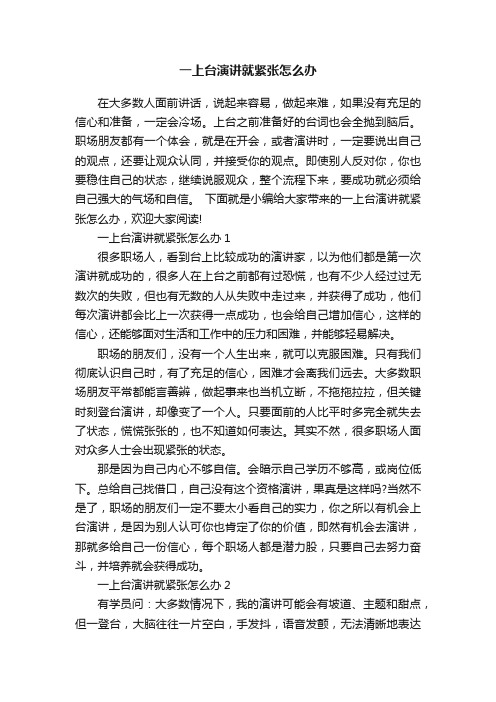 一上台演讲就紧张怎么办

在大多数人面前讲话，说起来容易，做起来难，如果没有充足的信心和准备，一定会冷场。上台之前准备好的台词也会全抛到脑后。职场朋友都有一个体会，就是在开会，或者演讲时，一定要说出自己的观点，还要让观众认同，并接受你的观点。即使别人反对你，你也要稳住自己的状态，继续说服观众，整个流程下来，要成功就必须给自己强大的气场和自信。 下面就是小编给大家带来的一上台演讲就紧张怎么办，欢迎大家阅读!

一上台演讲就紧张怎么办 1

很多职场人，看到台上比较成功的演讲家，以为他们都是第一次演讲就成功的，很多人在上台之前都有过恐慌，也有不少人经过过无数次的失败，但也有无数的人从失败中走过来，并获得了成功，他们每次演讲都会比上一次获得一点成功，也会给自己增加信心，这样的信心，还能够面对生活和工作中的压力和困难，并能够轻易解决。

职场的朋友们，没有一个人生出来，就可以克服困难。只有我们彻底认识自己时，有了充足的信心，困难才会离我们远去。大多数职场朋友平常都能言善辩，做起事来也当机立断，不拖拖拉拉，但关键时刻登台演讲，却像变了一个人。只要面前的人比平时多完全就失去了状态，慌慌张张的，也不知道如何表达。其实不然，很多职场人面对众多人士会出现紧张的状态。

那是因为自己内心不够自信。会暗示自己学历不够高，或岗位低下。总给自己找借口，自己没有这个资格演讲，果真是这样吗?当然不是了，职场的朋友们一定不要太小看自己的实力，你之所以有机会上台演讲，是因为别人认可你也肯定了你的价值，即然有机会去演讲，那就多给自己一份信心，每个职场人都是潜力股，只要自己去努力奋斗，并培养就会获得成功。

一上台演讲就紧张怎么办 2

有学员问：大多数情况下，我的演讲可能会有坡道、主题和甜点，但一登台，大脑往往一片空白，手发抖，语音发颤，无法清晰地表达